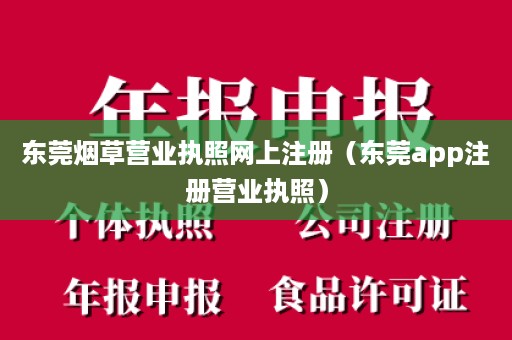 年报申报

东莞烟草营业执照网上注册（东莞app注册营业执照）

个体执照　公司注册

年报申报　食品许可证